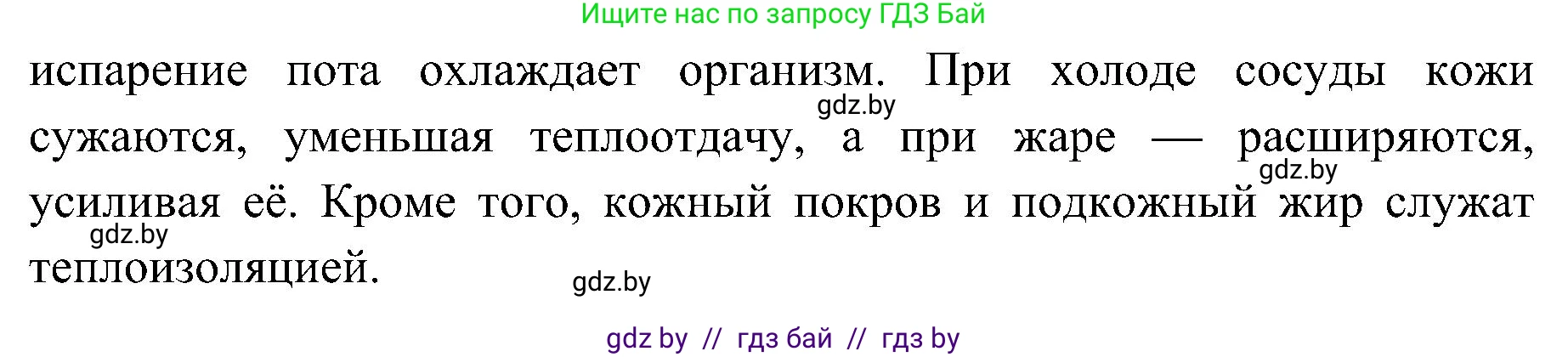 Ищите нас по запросу ГДЗ Бай

испарение пота охлаждает организм. При холоде сосуды кожи сужаются, уменьшая теплоотдачу, а при жаре — расширяются, усиливая её. Кроме того, кожный покров и подкожный жир служат теплоизоляцией.

gdz.by
gdz.by
gdz.by
gdz.by

gdz by // гдз бай // гдз by